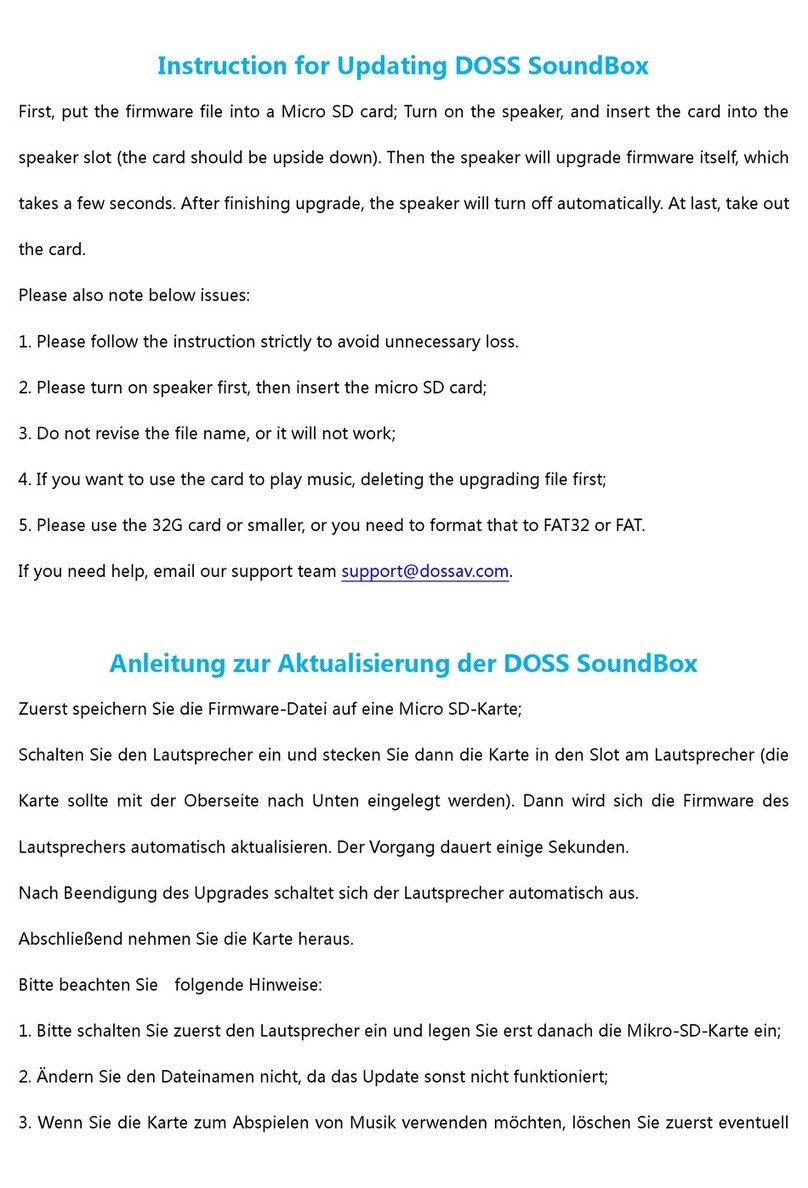 Instruction for Updating DOSS SoundBox

First, put the firmware file into a Micro SD card; Turn on the speaker, and insert the card into the speaker slot (the card should be upside down). Then the speaker will upgrade firmware itself, which takes a few seconds. After finishing upgrade, the speaker will turn off automatically. At last, take out the card.

Please also note below issues:

1. Please follow the instruction strictly to avoid unnecessary loss.

2. Please turn on speaker first, then insert the micro SD card;

3. Do not revise the file name, or it will not work;

4. If you want to use the card to play music, deleting the upgrading file first;

5. Please use the 32G card or smaller, or you need to format that to FAT32 or FAT.

If you need help, email our support team support@dossav.com.

Anleitung zur Aktualisierung der DOSS SoundBox

Zuerst speichern Sie die Firmware-Datei auf eine Micro SD-Karte;

Schalten Sie den Lautsprecher ein und stecken Sie dann die Karte in den Slot am Lautsprecher (die Karte sollte mit der Oberseite nach Unten eingelegt werden). Dann wird sich die Firmware des Lautsprechers automatisch aktualisieren. Der Vorgang dauert einige Sekunden.

Nach Beendigung des Upgrades schaltet sich der Lautsprecher automatisch aus.

Abschließend nehmen Sie die Karte heraus.

Bitte beachten Sie folgende Hinweise:

1. Bitte schalten Sie zuerst den Lautsprecher ein und legen Sie erst danach die Mikro-SD-Karte ein;

2. Ändern Sie den Dateinamen nicht, da das Update sonst nicht funktioniert;

3. Wenn Sie die Karte zum Abspielen von Musik verwenden möchten, löschen Sie zuerst eventuell